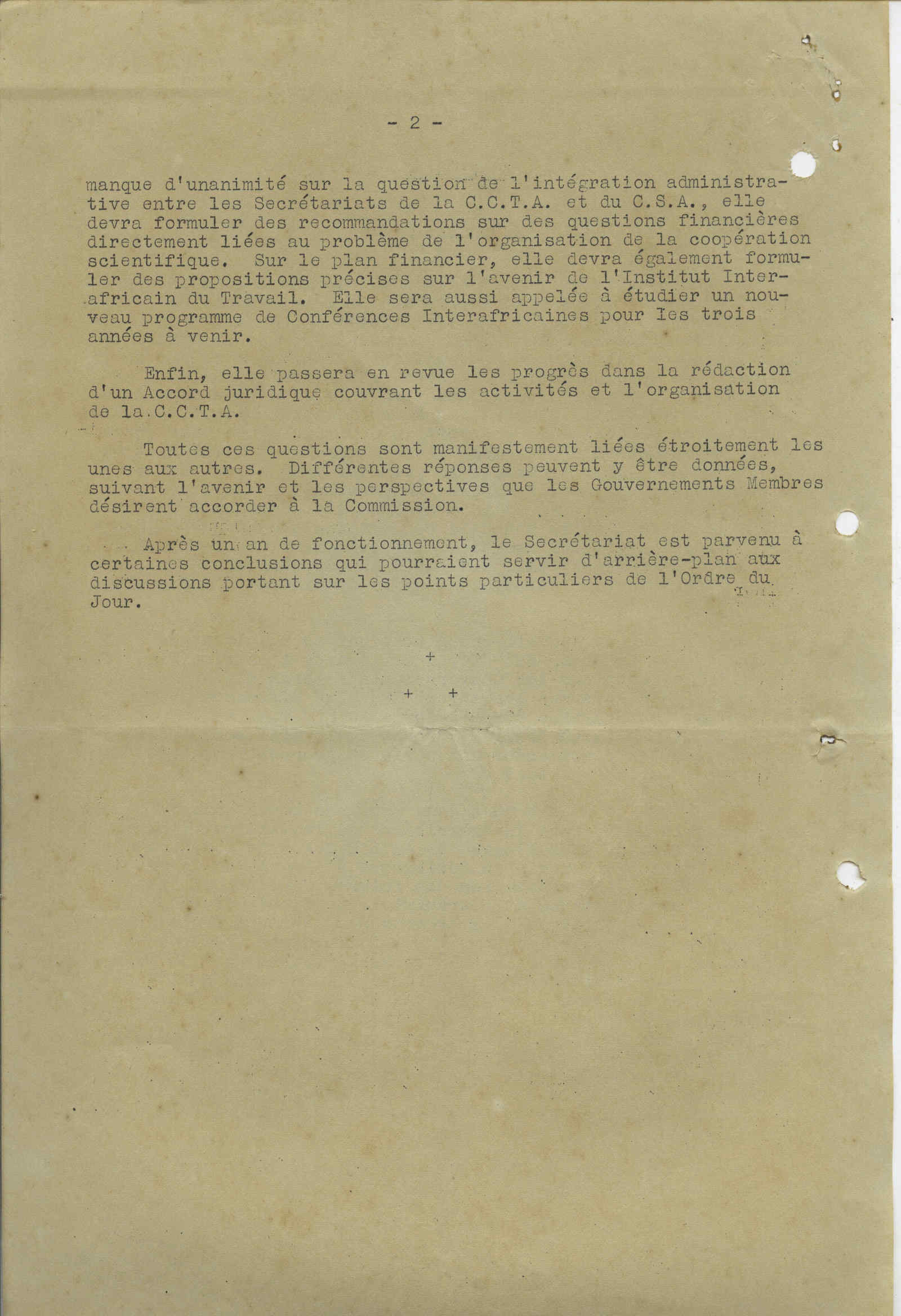 - 2 -

manque d'unanimité sur la question de l'intégration administrative entre les Secrétariats de la C.C.T.A. et du C.S.A., elle devra formuler des recommandations sur des questions financières directement liées au problème de l'organisation de la coopération scientifique. Sur le plan financier, elle devra également formuler des propositions précises sur l'avenir de l'Institut Interafricain du Travail. Elle sera aussi appelée à étudier un nouveau programme de Conférences Interafricaines pour les trois années à venir.

Enfin, elle passera en revue les progrès dans la rédaction d'un Accord juridique couvrant les activités et l'organisation de la C.C.T.A.

Toutes ces questions sont manifestement liées étroitement les unes aux autres. Différentes réponses peuvent y être données, suivant l'avenir et les perspectives que les Gouvernements Membres désirent accorder à la Commission.

Après un an de fonctionnement, le Secrétariat est parvenu à certaines conclusions qui pourraient servir d'arrière-plan aux discussions portant sur les points particuliers de l'Ordre du Jour.

+

+ +